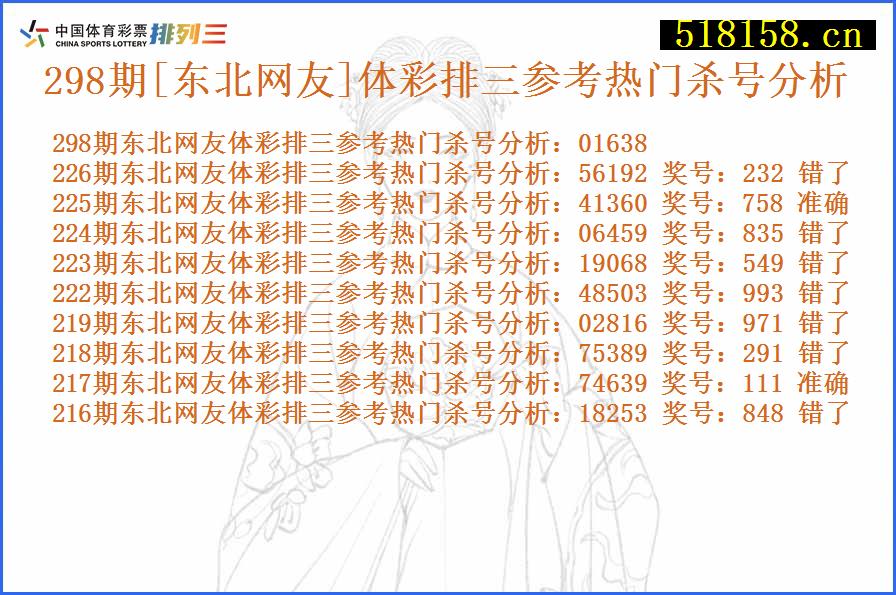 中国体育彩票 CHINA SPORTS LOTTERY 排列三

518158.cn

298期[东北网友]体彩排三参考热门杀号分析

298期东北网友体彩排三参考热门杀号分析：01638
226期东北网友体彩排三参考热门杀号分析：56192 奖号：232 错了
225期东北网友体彩排三参考热门杀号分析：41360 奖号：758 准确
224期东北网友体彩排三参考热门杀号分析：06459 奖号：835 错了
223期东北网友体彩排三参考热门杀号分析：19068 奖号：549 错了
222期东北网友体彩排三参考热门杀号分析：48503 奖号：993 错了
219期东北网友体彩排三参考热门杀号分析：02816 奖号：971 错了
218期东北网友体彩排三参考热门杀号分析：75389 奖号：291 错了
217期东北网友体彩排三参考热门杀号分析：74639 奖号：111 准确
216期东北网友体彩排三参考热门杀号分析：18253 奖号：848 错了